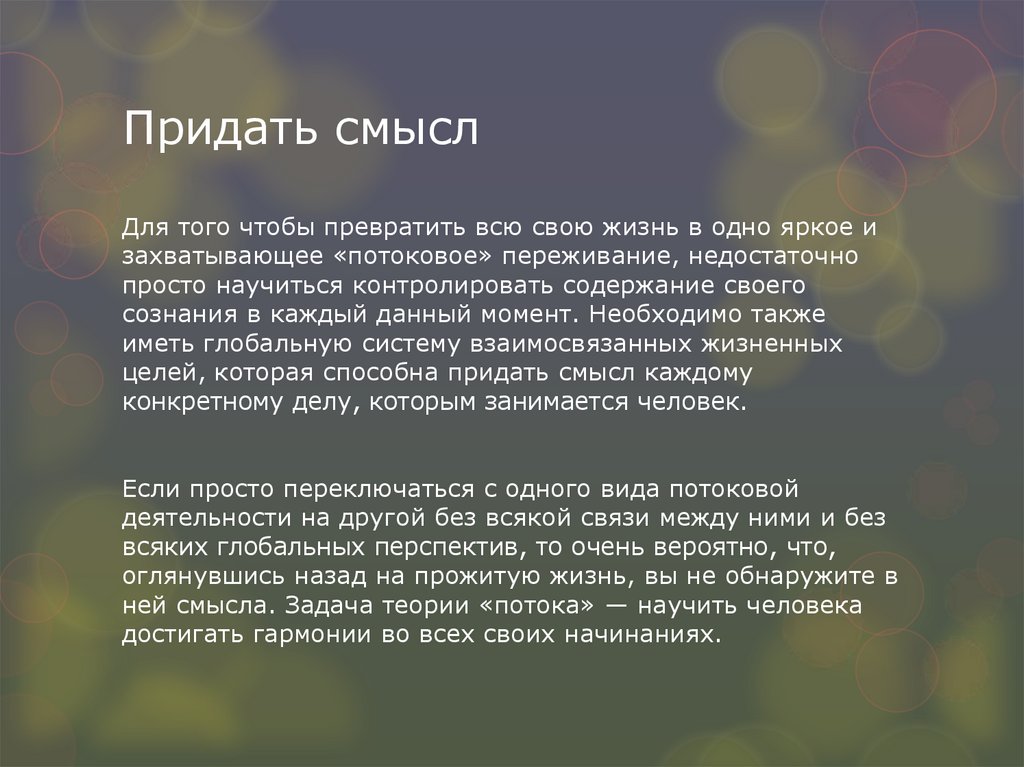 Придать смысл

Для того чтобы превратить всю свою жизнь в одно яркое и захватывающее «потоковое» переживание, недостаточно просто научиться контролировать содержание своего сознания в каждый данный момент. Необходимо также иметь глобальную систему взаимосвязанных жизненных целей, которая способна придать смысл каждому конкретному делу, которым занимается человек.

Если просто переключаться с одного вида потоковой деятельности на другой без всякой связи между ними и без всяких глобальных перспектив, то очень вероятно, что, оглянувшись назад на прожитую жизнь, вы не обнаружите в ней смысла. Задача теории «потока» — научить человека достигать гармонии во всех своих начинаниях.